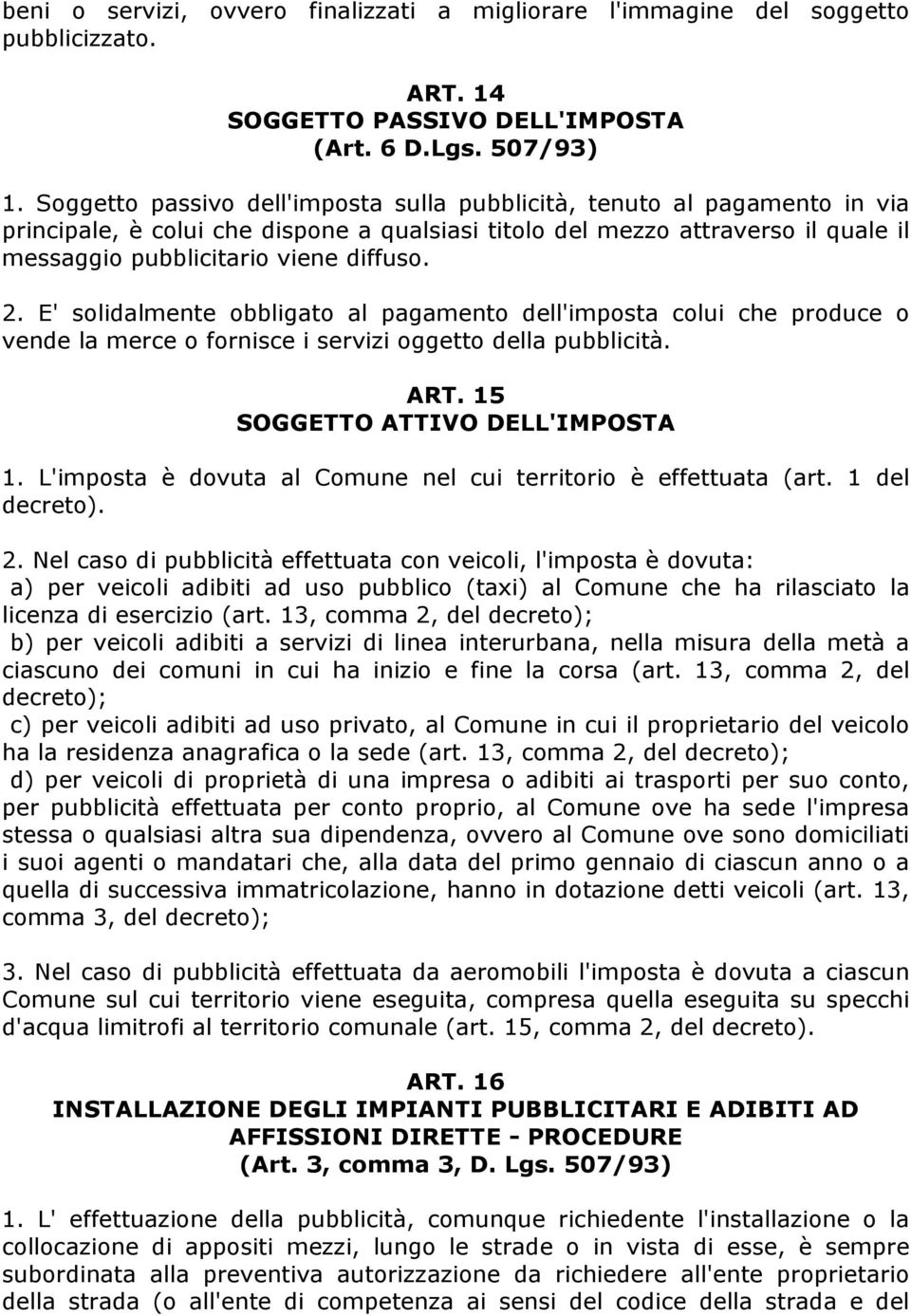 beni o servizi, ovvero finalizzati a migliorare l'immagine del soggetto pubblicizzato.

ART. 14
SOGGETTO PASSIVO DELL'IMPOSTA
(Art. 6 D.Lgs. 507/93)

1. Soggetto passivo dell'imposta sulla pubblicità, tenuto al pagamento in via principale, è colui che dispone a qualsiasi titolo del mezzo attraverso il quale il messaggio pubblicitario viene diffuso.

2. E' solidalmente obbligato al pagamento dell'imposta colui che produce o vende la merce o fornisce i servizi oggetto della pubblicità.

ART. 15
SOGGETTO ATTIVO DELL'IMPOSTA

1. L'imposta è dovuta al Comune nel cui territorio è effettuata (art. 1 del decreto).

2. Nel caso di pubblicità effettuata con veicoli, l'imposta è dovuta:
a) per veicoli adibiti ad uso pubblico (taxi) al Comune che ha rilasciato la licenza di esercizio (art. 13, comma 2, del decreto);
b) per veicoli adibiti a servizi di linea interurbana, nella misura della metà a ciascuno dei comuni in cui ha inizio e fine la corsa (art. 13, comma 2, del decreto);
c) per veicoli adibiti ad uso privato, al Comune in cui il proprietario del veicolo ha la residenza anagrafica o la sede (art. 13, comma 2, del decreto);
d) per veicoli di proprietà di una impresa o adibiti ai trasporti per suo conto, per pubblicità effettuata per conto proprio, al Comune ove ha sede l'impresa stessa o qualsiasi altra sua dipendenza, ovvero al Comune ove sono domiciliati i suoi agenti o mandatari che, alla data del primo gennaio di ciascun anno o a quella di successiva immatricolazione, hanno in dotazione detti veicoli (art. 13, comma 3, del decreto);

3. Nel caso di pubblicità effettuata da aeromobili l'imposta è dovuta a ciascun Comune sul cui territorio viene eseguita, compresa quella eseguita su specchi d'acqua limitrofi al territorio comunale (art. 15, comma 2, del decreto).

ART. 16
INSTALLAZIONE DEGLI IMPIANTI PUBBLICITARI E ADIBITI AD AFFISSIONI DIRETTE - PROCEDURE
(Art. 3, comma 3, D. Lgs. 507/93)

1. L' effettuazione della pubblicità, comunque richiedente l'installazione o la collocazione di appositi mezzi, lungo le strade o in vista di esse, è sempre subordinata alla preventiva autorizzazione da richiedere all'ente proprietario della strada (o all'ente di competenza ai sensi del codice della strada e del